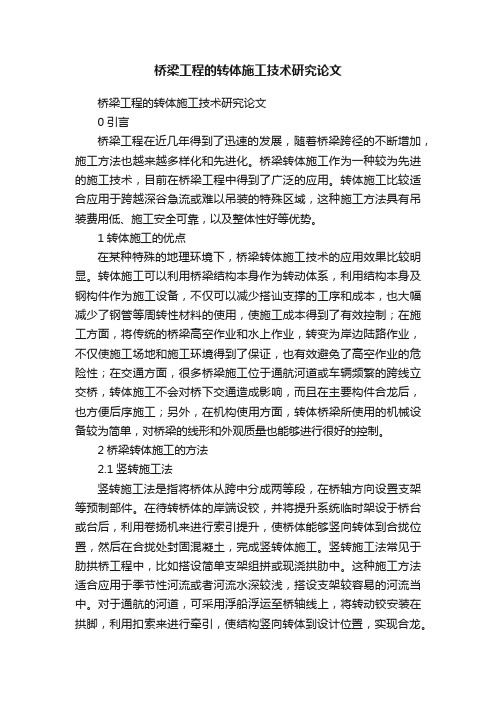 桥梁工程的转体施工技术研究论文

桥梁工程的转体施工技术研究论文

0 引言

桥梁工程在近几年得到了迅速的发展，随着桥梁跨径的不断增加，施工方法也越来越多样化和先进化。桥梁转体施工作为一种较为先进的施工技术，目前在桥梁工程中得到了广泛的应用。转体施工比较适合应用于跨越深谷急流或难以吊装的特殊区域，这种施工方法具有吊装费用低、施工安全可靠，以及整体性好等优势。

1 转体施工的优点

在某种特殊的地理环境下，桥梁转体施工技术的应用效果比较明显。转体施工可以利用桥梁结构本身作为转动体系，利用结构本身及钢构件作为施工设备，不仅可以减少搭讪支撑的工序和成本，也大幅减少了钢管等周转性材料的使用，使施工成本得到了有效控制；在施工方面，将传统的桥梁高空作业和水上作业，转变为岸边陆路作业，不仅使施工场地和施工环境得到了保证，也有效避免了高空作业的危险性；在交通方面，很多桥梁施工位于通航河道或车辆频繁的跨线立交桥，转体施工不会对桥下交通造成影响，而且在主要构件合龙后，也方便后序施工；另外，在机构使用方面，转体桥梁所使用的机械设备较为简单，对桥梁的线形和外观质量也能够进行很好的控制。

2 桥梁转体施工的方法

2.1 竖转施工法

竖转施工法是指将桥体从跨中分成两等段，在桥轴方向设置支架等预制部件。在待转桥体的岸端设铰，并将提升系统临时架设于桥台或台后，利用卷扬机来进行索引提升，使桥体能够竖向转体到合拢位置，然后在合拢处封固混凝土，完成竖转体施工。竖转施工法常见于肋拱桥工程中，比如搭设简单支架组拼或现浇拱肋中。这种施工方法适合应用于季节性河流或者河流水深较浅，搭设支架较容易的河流当中。对于通航的河道，可采用浮船浮运至桥轴线上，将转动铰安装在拱脚，利用扣索来进行牵引，使结构竖向转体到设计位置，实现合龙。